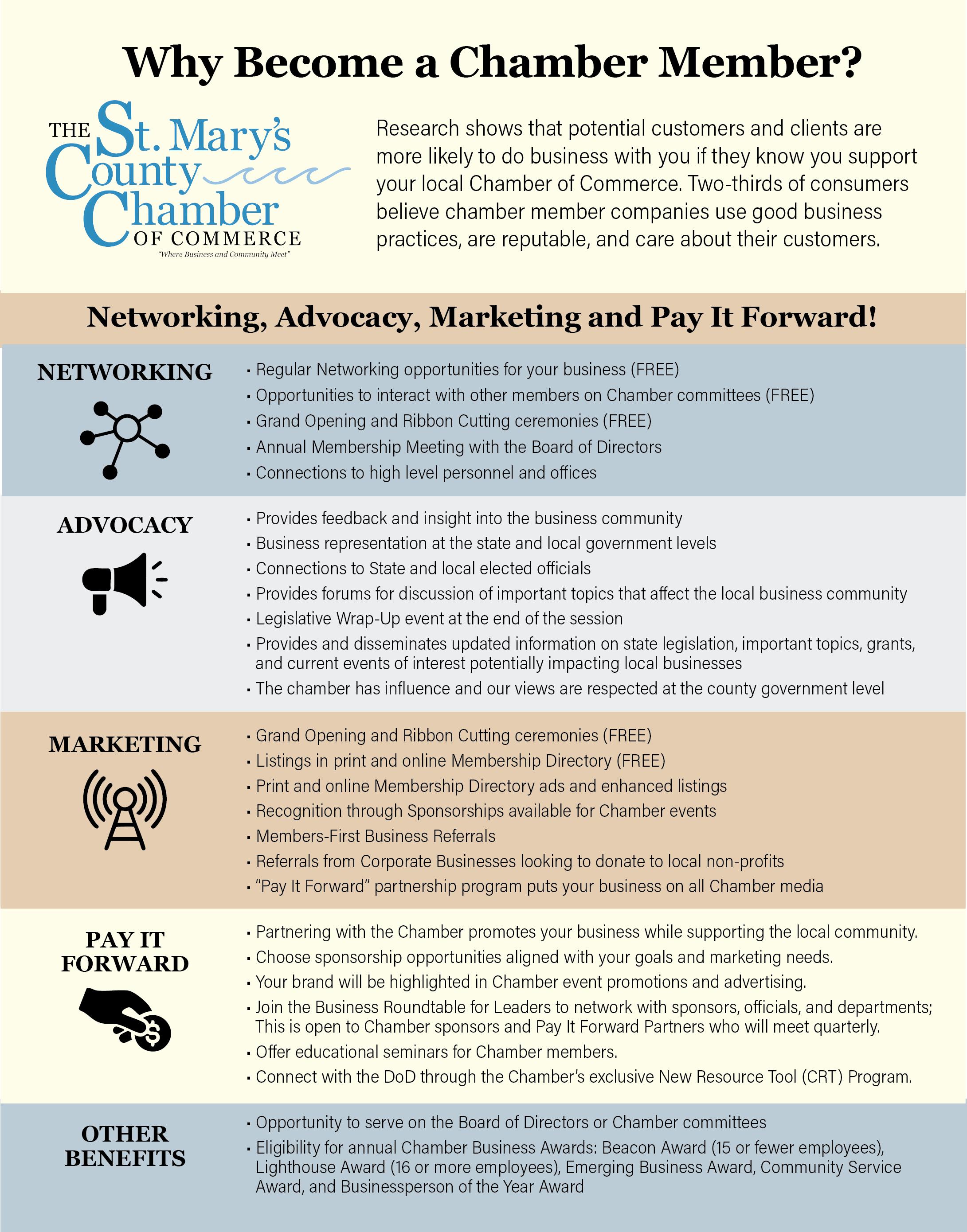 Why Become a Chamber Member?

THE St. Mary's County Chamber OF COMMERCE
"Where Business and Community Meet"

Research shows that potential customers and clients are more likely to do business with you if they know you support your local Chamber of Commerce. Two-thirds of consumers believe chamber member companies use good business practices, are reputable, and care about their customers.

Networking, Advocacy, Marketing and Pay It Forward!

NETWORKING

• Regular Networking opportunities for your business (FREE)
• Opportunities to interact with other members on Chamber committees (FREE)
• Grand Opening and Ribbon Cutting ceremonies (FREE)
• Annual Membership Meeting with the Board of Directors
• Connections to high level personnel and offices

ADVOCACY

• Provides feedback and insight into the business community
• Business representation at the state and local government levels
• Connections to State and local elected officials
• Provides forums for discussion of important topics that affect the local business community
• Legislative Wrap-Up event at the end of the session
• Provides and disseminates updated information on state legislation, important topics, grants, and current events of interest potentially impacting local businesses
• The chamber has influence and our views are respected at the county government level

MARKETING

• Grand Opening and Ribbon Cutting ceremonies (FREE)
• Listings in print and online Membership Directory (FREE)
• Print and online Membership Directory ads and enhanced listings
• Recognition through Sponsorships available for Chamber events
• Members-First Business Referrals
• Referrals from Corporate Businesses looking to donate to local non-profits
• "Pay It Forward" partnership program puts your business on all Chamber media

PAY IT FORWARD

• Partnering with the Chamber promotes your business while supporting the local community.
• Choose sponsorship opportunities aligned with your goals and marketing needs.
• Your brand will be highlighted in Chamber event promotions and advertising.
• Join the Business Roundtable for Leaders to network with sponsors, officials, and departments; This is open to Chamber sponsors and Pay It Forward Partners who will meet quarterly.
• Offer educational seminars for Chamber members.
• Connect with the DoD through the Chamber's exclusive New Resource Tool (CRT) Program.

OTHER BENEFITS

• Opportunity to serve on the Board of Directors or Chamber committees
• Eligibility for annual Chamber Business Awards: Beacon Award (15 or fewer employees), Lighthouse Award (16 or more employees), Emerging Business Award, Community Service Award, and Businessperson of the Year Award